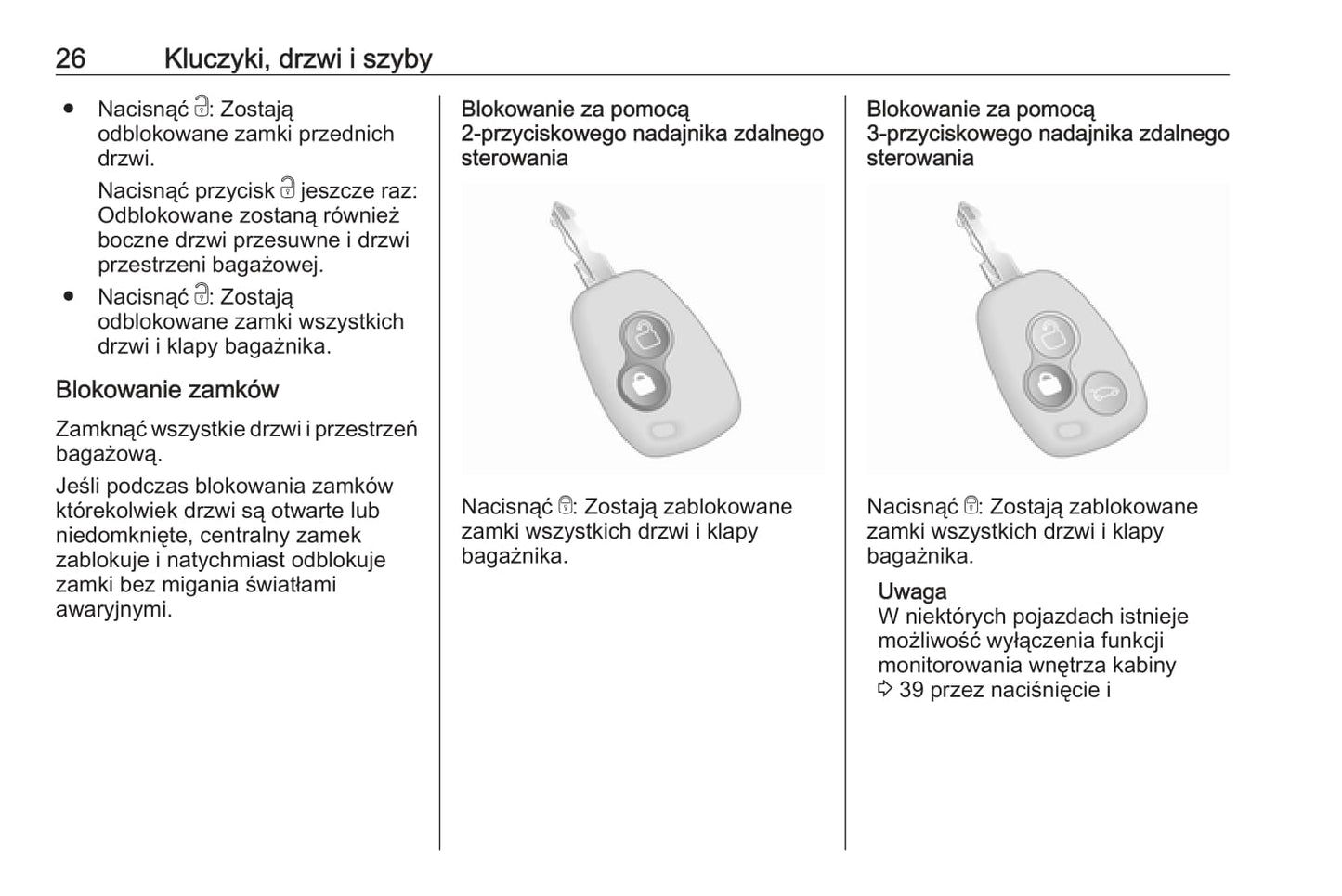 26 Kluczyki, drzwi i szyby

● Nacisnąć 🔓: Zostają odblokowane zamki przednich drzwi.

Nacisnąć przycisk 🔓 jeszcze raz: Odblokowane zostaną również boczne drzwi przesuwne i drzwi przestrzeni bagażowej.

● Nacisnąć 🔓: Zostają odblokowane zamki wszystkich drzwi i klapy bagażnika.

Blokowanie zamków

Zamknąć wszystkie drzwi i przestrzeń bagażową.

Jeśli podczas blokowania zamków którekolwiek drzwi są otwarte lub niedomknięte, centralny zamek zablokuje i natychmiast odblokuje zamki bez migania światłami awaryjnymi.

Blokowanie za pomocą 2-przyciskowego nadajnika zdalnego sterowania

Nacisnąć 🔒: Zostają zablokowane zamki wszystkich drzwi i klapy bagażnika.

Blokowanie za pomocą 3-przyciskowego nadajnika zdalnego sterowania

Nacisnąć 🔒: Zostają zablokowane zamki wszystkich drzwi i klapy bagażnika.

Uwaga
W niektórych pojazdach istnieje możliwość wyłączenia funkcji monitorowania wnętrza kabiny ⇨ 39 przez naciśnięcie i